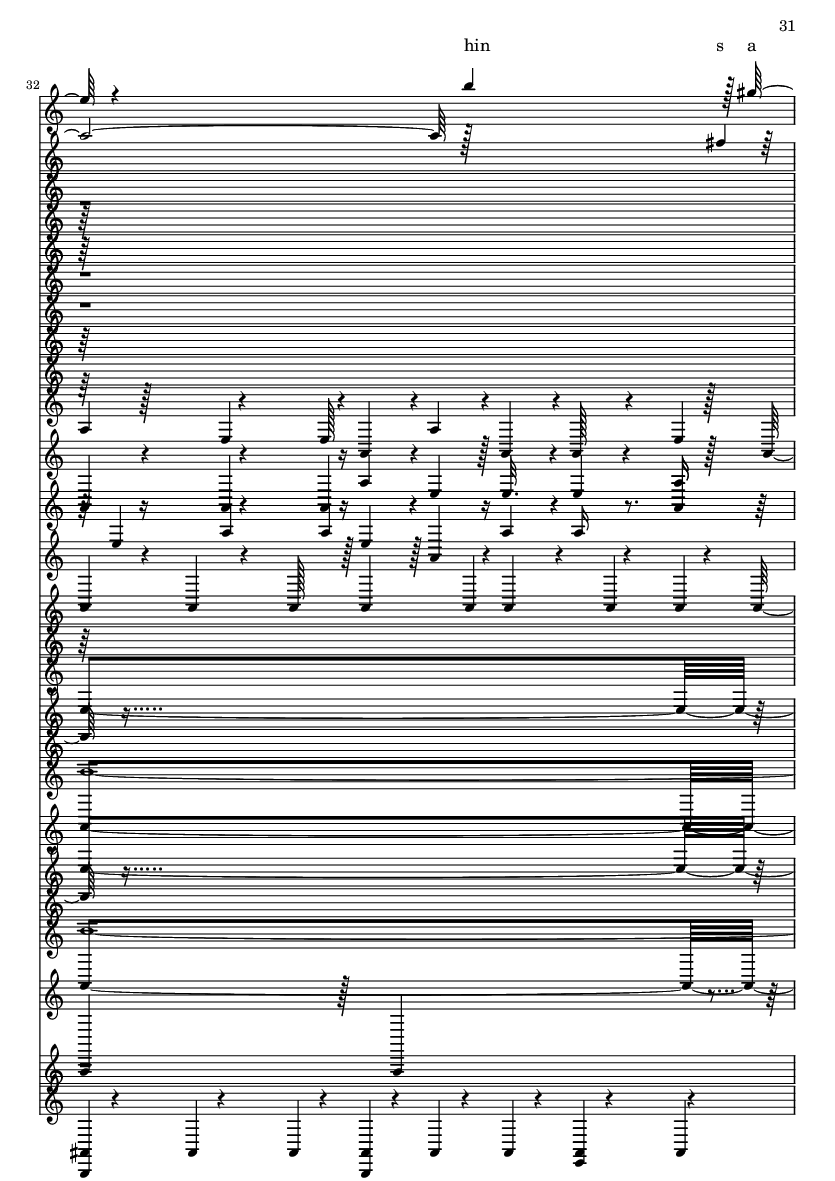 31

hin

s a

32